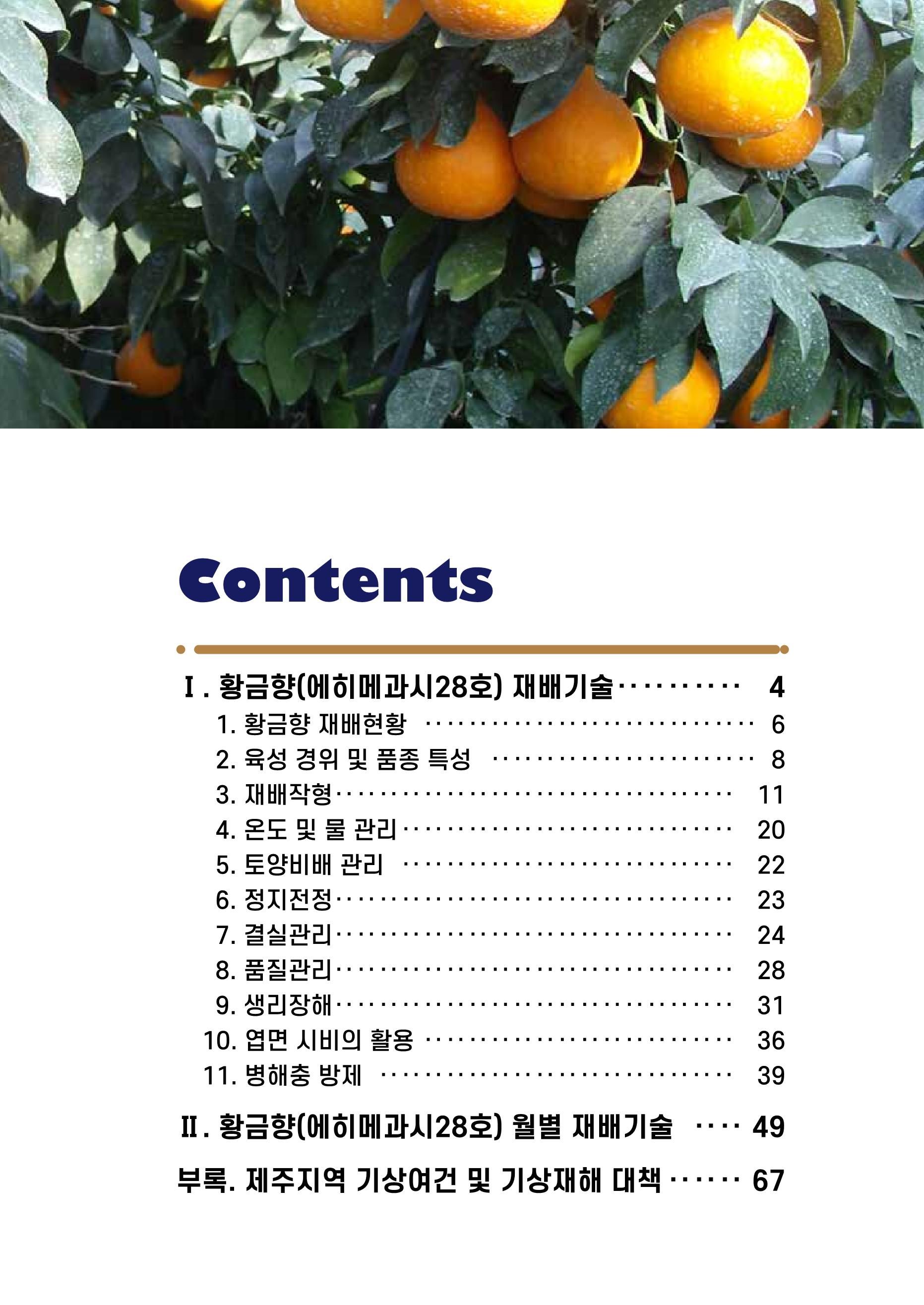 Contents

Ⅰ. 황금향(에히메과시28호) 재배기술 4
1. 황금향 재배현황 6
2. 육성 경위 및 품종 특성 8
3. 재배작형 11
4. 온도 및 물 관리 20
5. 토양비배 관리 22
6. 정지전정 23
7. 결실관리 24
8. 품질관리 28
9. 생리장해 31
10. 엽면 시비의 활용 36
11. 병해충 방제 39

Ⅱ. 황금향(에히메과시28호) 월별 재배기술 49

부록. 제주지역 기상여건 및 기상재해 대책 67